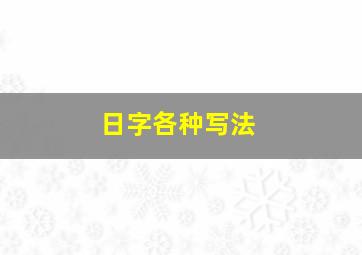 日字各种写法